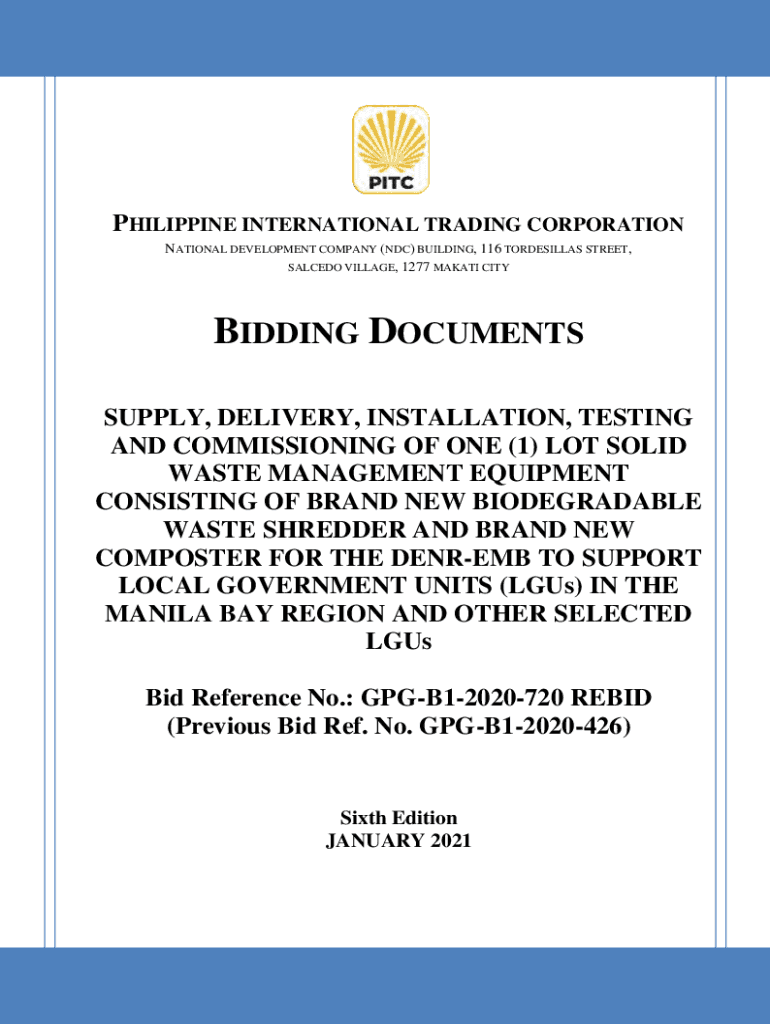 PITC

PHILIPPINE INTERNATIONAL TRADING CORPORATION
NATIONAL DEVELOPMENT COMPANY (NDC) BUILDING, 116 TORDESILLAS STREET, SALCEDO VILLAGE, 1277 MAKATI CITY

BIDDING DOCUMENTS

SUPPLY, DELIVERY, INSTALLATION, TESTING AND COMMISSIONING OF ONE (1) LOT SOLID WASTE MANAGEMENT EQUIPMENT CONSISTING OF BRAND NEW BIODEGRADABLE WASTE SHREDDER AND BRAND NEW COMPOSTER FOR THE DENR-EMB TO SUPPORT LOCAL GOVERNMENT UNITS (LGUs) IN THE MANILA BAY REGION AND OTHER SELECTED LGUs

Bid Reference No.: GPG-B1-2020-720 REBID
(Previous Bid Ref. No. GPG-B1-2020-426)

Sixth Edition
JANUARY 2021